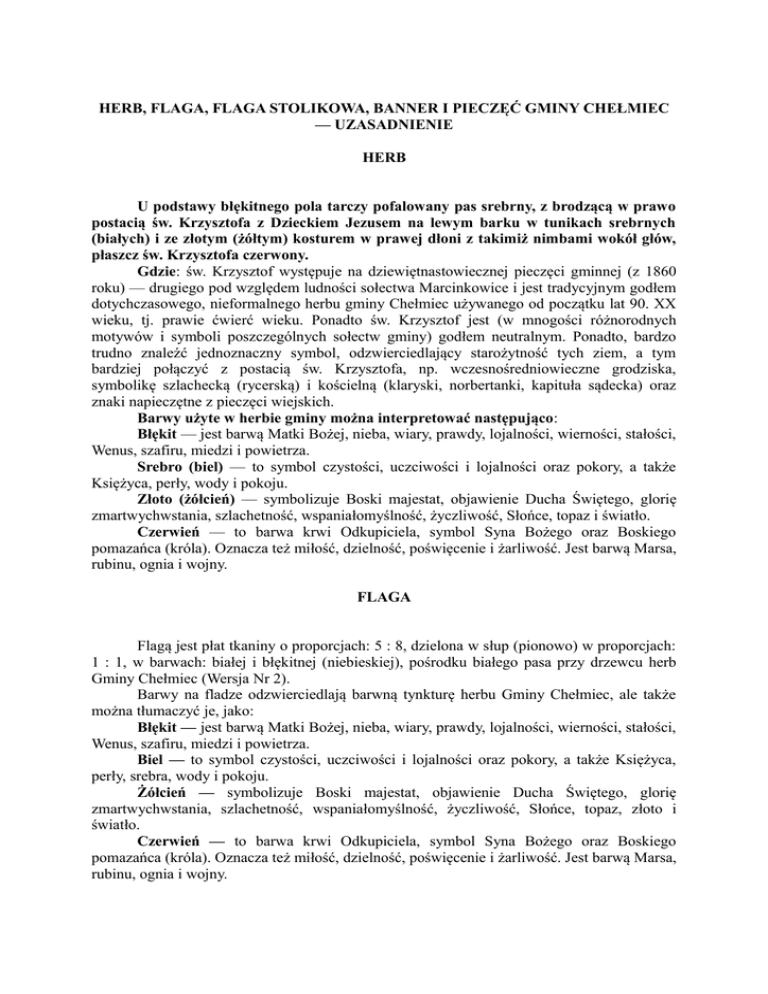 HERB, FLAGA, FLAGA STOLIKOWA, BANNER I PIECZĘĆ GMINY CHEŁMIEC — UZASADNIENIE

HERB

U podstawy błękitnego pola tarczy pofalowany pas srebrny, z brodzącą w prawo postacią św. Krzysztofa z Dzieckiem Jezusem na lewym barku w tunikach srebrnych (białych) i ze złotym (żółtym) kosturem w prawej dłoni z takimiż nimbami wokół głów, płaszcz św. Krzysztofa czerwony.

Gdzie: św. Krzysztof występuje na dziewiętnastowiecznej pieczęci gminnej (z 1860 roku) — drugiego pod względem ludności sołectwa Marcinkowice i jest tradycyjnym godłem dotychczasowego, nieformalnego herbu gminy Chełmiec używanego od początku lat 90. XX wieku, tj. prawie ćwierć wieku. Ponadto św. Krzysztof jest (w mnogości różnorodnych motywów i symboli poszczególnych sołectw gminy) godłem neutralnym. Ponadto, bardzo trudno znaleźć jednoznaczny symbol, odzwierciedlający starożytność tych ziem, a tym bardziej połączyć z postacią św. Krzysztofa, np. wczesnośredniowieczne grodziska, symbolikę szlachecką (rycerską) i kościelną (klaryski, norbertanki, kapituła sądecka) oraz znaki napieczętne z pieczęci wiejskich.

Barwy użyte w herbie gminy można interpretować następująco:

Błękit — jest barwą Matki Bożej, nieba, wiary, prawdy, lojalności, wierności, stałości, Wenus, szafiru, miedzi i powietrza.

Srebro (biel) — to symbol czystości, uczciwości i lojalności oraz pokory, a także Księżyca, perły, wody i pokoju.

Złoto (żółcień) — symbolizuje Boski majestat, objawienie Ducha Świętego, glorię zmartwychwstania, szlachetność, wspaniałomyślność, życzliwość, Słońce, topaz i światło.

Czerwień — to barwa krwi Odkupiciela, symbol Syna Bożego oraz Boskiego pomazańca (króla). Oznacza też miłość, dzielność, poświęcenie i żarliwość. Jest barwą Marsa, rubinu, ognia i wojny.

FLAGA

Flagą jest płat tkaniny o proporcjach: 5 : 8, dzielona w słup (pionowo) w proporcjach: 1 : 1, w barwach: białej i błękitnej (niebieskiej), pośrodku białego pasa przy drzewcu herb Gminy Chełmiec (Wersja Nr 2).

Barwy na fladze odzwierciedlają barwną tynkturę herbu Gminy Chełmiec, ale także można tłumaczyć je, jako:

Błękit — jest barwą Matki Bożej, nieba, wiary, prawdy, lojalności, wierności, stałości, Wenus, szafiru, miedzi i powietrza.

Biel — to symbol czystości, uczciwości i lojalności oraz pokory, a także Księżyca, perły, srebra, wody i pokoju.

Żółcień — symbolizuje Boski majestat, objawienie Ducha Świętego, glorię zmartwychwstania, szlachetność, wspaniałomyślność, życzliwość, Słońce, topaz, złoto i światło.

Czerwień — to barwa krwi Odkupiciela, symbol Syna Bożego oraz Boskiego pomazańca (króla). Oznacza też miłość, dzielność, poświęcenie i żarliwość. Jest barwą Marsa, rubinu, ognia i wojny.